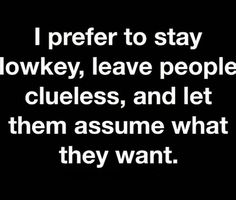 I prefer to stay lowkey, leave people clueless, and let them assume what they want.